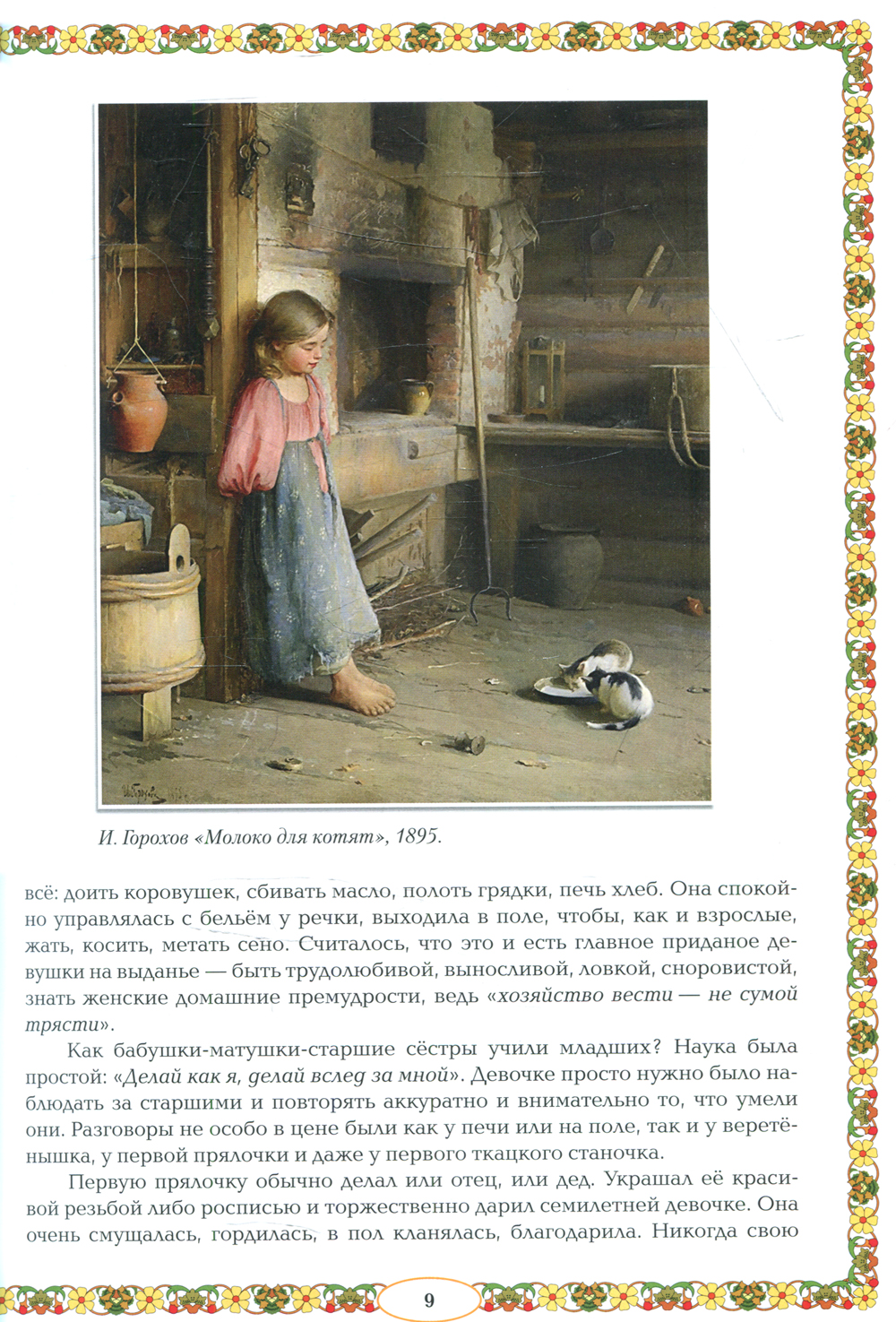 И. Горохов «Молоко для котят», 1895.

всё: доить коровушек, сбивать масло, полоть грядки, печь хлеб. Она спокойно управлялась с бельём у речки, выходила в поле, чтобы, как и взрослые, жать, косить, метать сено. Считалось, что это и есть главное приданое девушки на выданье — быть трудолюбивой, выносливой, ловкой, сноровистой, знать женские домашние премудрости, ведь «хозяйство вести — не сумой трясти».

Как бабушки-матушки-старшие сёстры учили младших? Наука была простой: «Делай как я, делай вслед за мной». Девочке просто нужно было наблюдать за старшими и повторять аккуратно и внимательно то, что умели они. Разговоры не особо в цене были как у печи или на поле, так и у веретёнышка, у первой прялочки и даже у первого ткацкого станочка.

Первую прялочку обычно делал или отец, или дед. Украшал её красивой резьбой либо росписью и торжественно дарил семилетней девочке. Она очень смущалась, гордилась, в пол кланялась, благодарила. Никогда свою

9